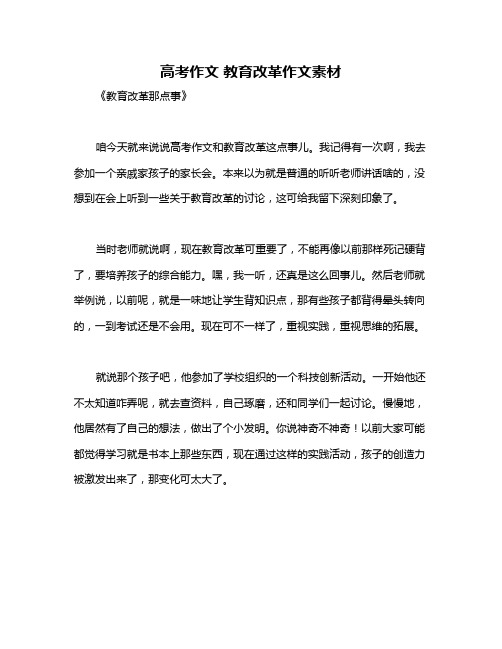 高考作文 教育改革作文素材

《教育改革那点事》

咱今天就来说说高考作文和教育改革这点事儿。我记得有一次啊，我去参加一个亲戚家孩子的家长会。本来以为就是普通的听听老师讲话啥的，没想到在会上听到一些关于教育改革的讨论，这可给我留下深刻印象了。

当时老师就说啊，现在教育改革可重要了，不能再像以前那样死记硬背了，要培养孩子的综合能力。嘿，我一听，还真是这么回事儿。然后老师就举例说，以前呢，就是一味地让学生背知识点，那有些孩子都背得晕头转向的，一到考试还是不会用。现在可不一样了，重视实践，重视思维的拓展。

就说那个孩子吧，他参加了学校组织的一个科技创新活动。一开始他还不太知道咋弄呢，就去查资料，自己琢磨，还和同学们一起讨论。慢慢地，他居然有了自己的想法，做出了个小发明。你说神奇不神奇！以前大家可能都觉得学习就是书本上那些东西，现在通过这样的实践活动，孩子的创造力被激发出来了，那变化可太大了。